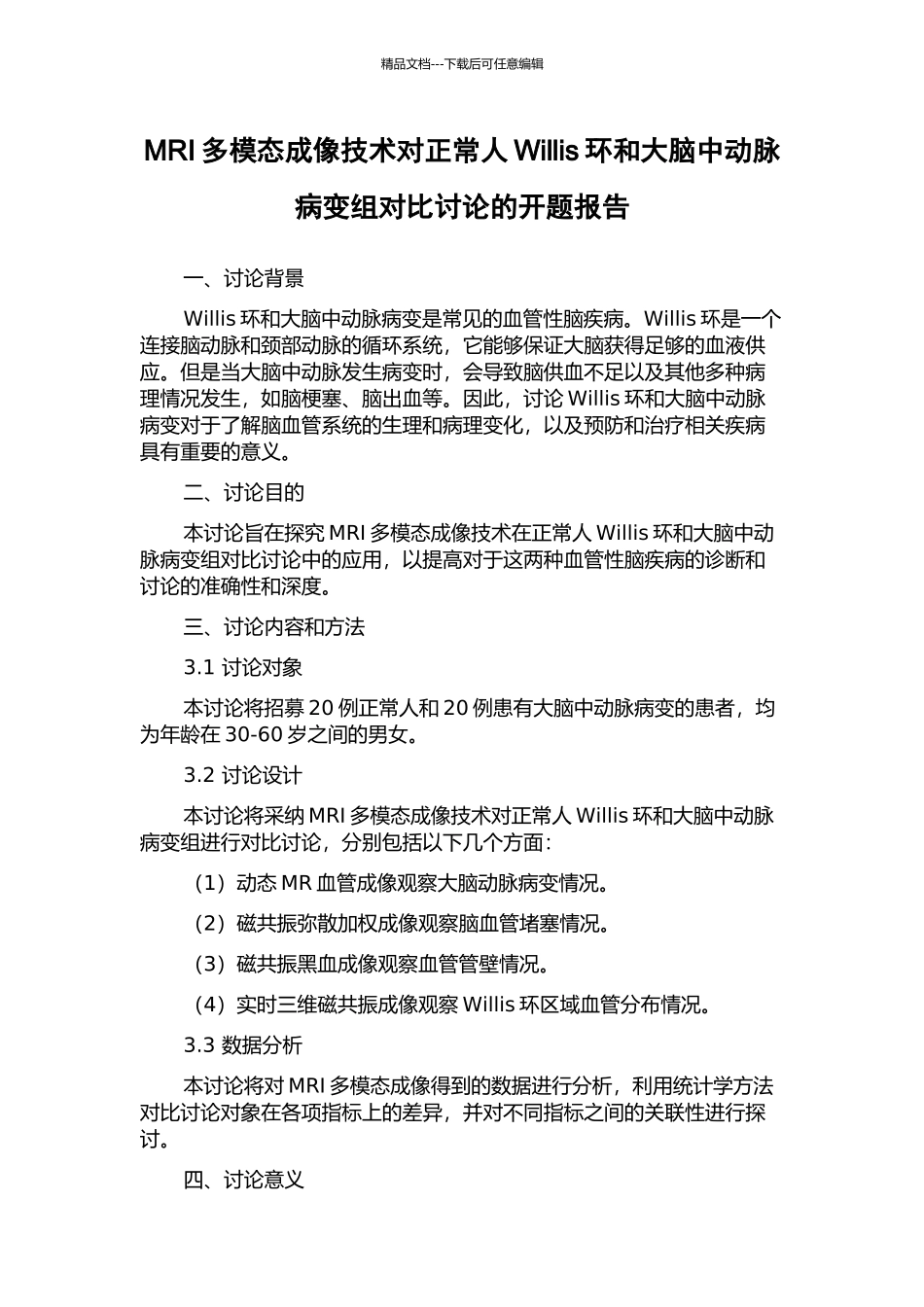 精品文档---下载后可任意编辑

MRI 多模态成像技术对正常人 Willis 环和大脑中动脉病变组对比讨论的开题报告

一、讨论背景

Willis 环和大脑中动脉病变是常见的血管性脑疾病。Willis 环是一个连接脑动脉和颈部动脉的循环系统，它能够保证大脑获得足够的血液供应。但是当大脑中动脉发生病变时，会导致脑供血不足以及其他多种病理情况发生，如脑梗塞、脑出血等。因此，讨论 Willis 环和大脑中动脉病变对于了解脑血管系统的生理和病理变化，以及预防和治疗相关疾病具有重要的意义。

二、讨论目的

本讨论旨在探究 MRI 多模态成像技术在正常人 Willis 环和大脑中动脉病变组对比讨论中的应用，以提高对于这两种血管性脑疾病的诊断和讨论的准确性和深度。

三、讨论内容和方法

3.1 讨论对象

本讨论将招募 20 例正常人和 20 例患有大脑中动脉病变的患者，均为年龄在 30-60 岁之间的男女。

3.2 讨论设计

本讨论将采纳 MRI 多模态成像技术对正常人 Willis 环和大脑中动脉病变组进行对比讨论，分别包括以下几个方面：

（1）动态 MR 血管成像观察大脑动脉病变情况。

（2）磁共振弥散加权成像观察脑血管堵塞情况。

（3）磁共振黑血成像观察血管管壁情况。

（4）实时三维磁共振成像观察 Willis 环区域血管分布情况。

3.3 数据分析

本讨论将对 MRI 多模态成像得到的数据进行分析，利用统计学方法对比讨论对象在各项指标上的差异，并对不同指标之间的关联性进行探讨。

四、讨论意义